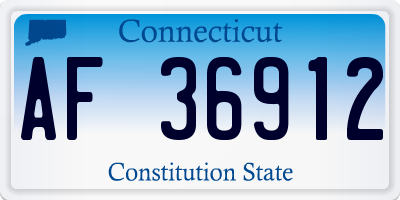 Connecticut

AF 36912

Constitution State